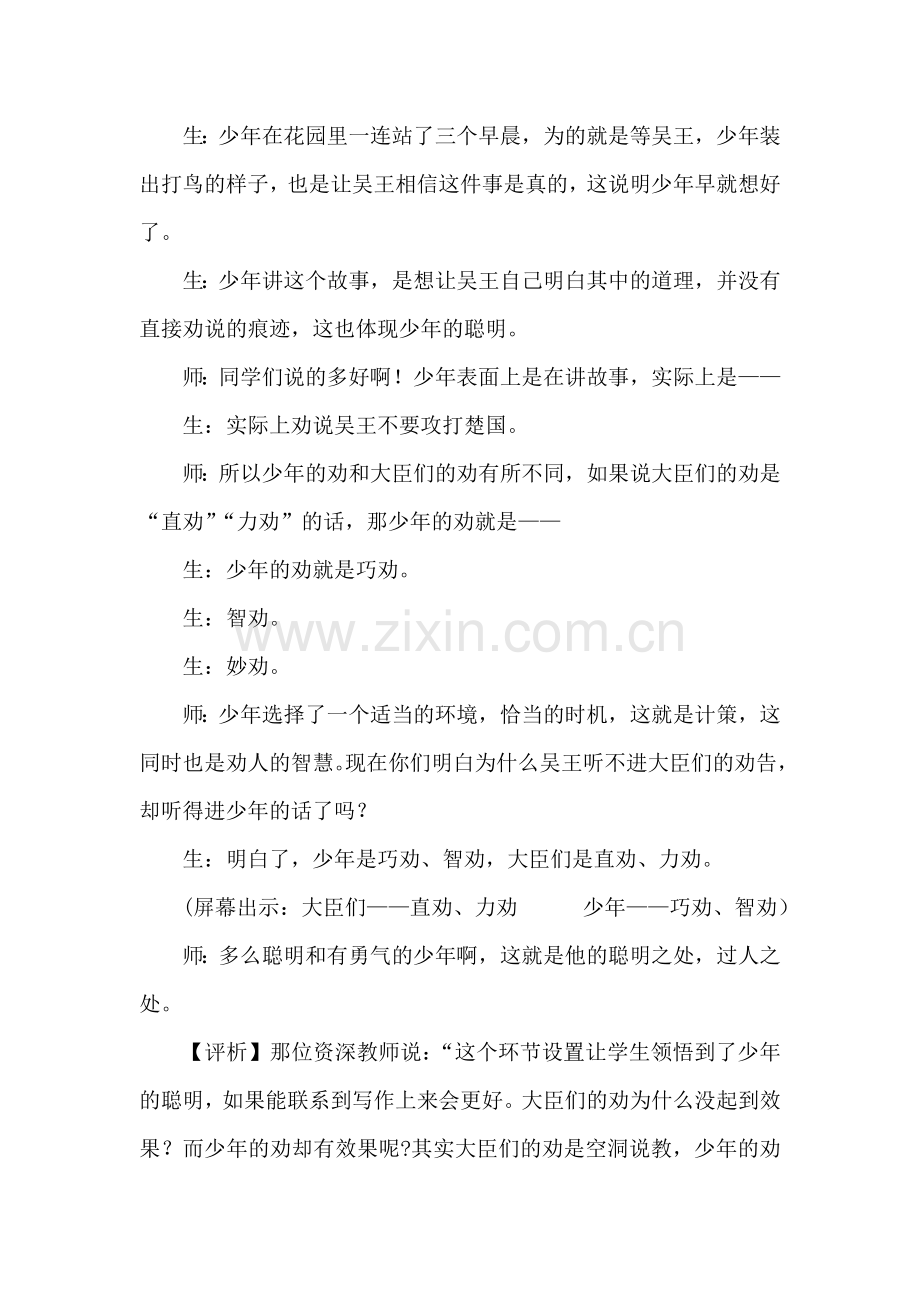 生：少年在花园里一连站了三个早晨，为的就是等吴王，少年装出打鸟的样子，也是让吴王相信这件事是真的，这说明少年早就想好了。

生：少年讲这个故事，是想让吴王自己明白其中的道理，并没有直接劝说的痕迹，这也体现少年的聪明。

师：同学们说的多好啊！少年表面上是在讲故事，实际上是——

生：实际上劝说吴王不要攻打楚国。

师：所以少年的劝和大臣们的劝有所不同，如果说大臣们的劝是“直劝”“力劝”的话，那少年的劝就是——

生：少年的劝就是巧劝。

生：智劝。

生：妙劝。

师：少年选择了一个适当的环境，恰当的时机，这就是计策，这同时也是劝人的智慧。现在你们明白为什么吴王听不进大臣们的劝告，却听得进少年的话了吗？

生：明白了，少年是巧劝、智劝，大臣们是直劝、力劝。

（屏幕出示：大臣们——直劝、力劝 少年——巧劝、智劝）

师：多么聪明和有勇气的少年啊，这就是他的聪明之处，过人之处。

【评析】那位资深教师说：“这个环节设置让学生领悟到了少年的聪明，如果能联系到写作上来会更好。大臣们的劝为什么没起到效果？而少年的劝却有效果呢?其实大臣们的劝是空洞说教，少年的劝

www.zixin.com.cn